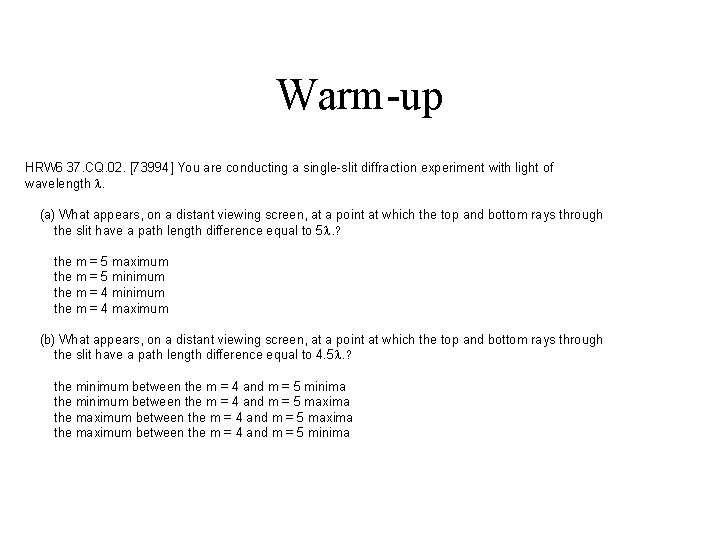 Warm-up

HRW6 37.CQ.02. [73994] You are conducting a single-slit diffraction experiment with light of wavelength $\lambda$.

(a) What appears, on a distant viewing screen, at a point at which the top and bottom rays through the slit have a path length difference equal to $5\lambda$.?

the m = 5 maximum
the m = 5 minimum
the m = 4 minimum
the m = 4 maximum

(b) What appears, on a distant viewing screen, at a point at which the top and bottom rays through the slit have a path length difference equal to $4.5\lambda$.?

the minimum between the m = 4 and m = 5 minima
the minimum between the m = 4 and m = 5 maxima
the maximum between the m = 4 and m = 5 maxima
the maximum between the m = 4 and m = 5 minima